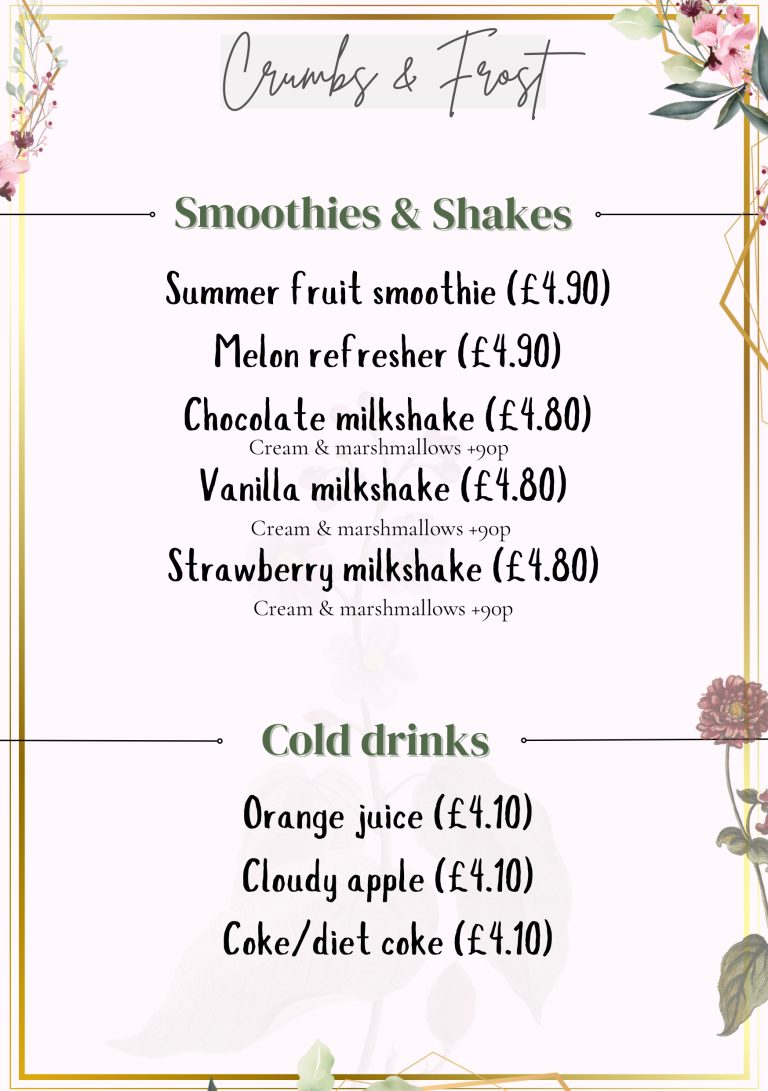 Crumbs & Frost

Smoothies & Shakes

Summer fruit smoothie (£4.90)

Melon refresher (£4.90)

Chocolate milkshake (£4.80)
Cream & marshmallows +90p

Vanilla milkshake (£4.80)
Cream & marshmallows +90p

Strawberry milkshake (£4.80)
Cream & marshmallows +90p

Cold drinks

Orange juice (£4.10)

Cloudy apple (£4.10)

Coke/diet coke (£4.10)